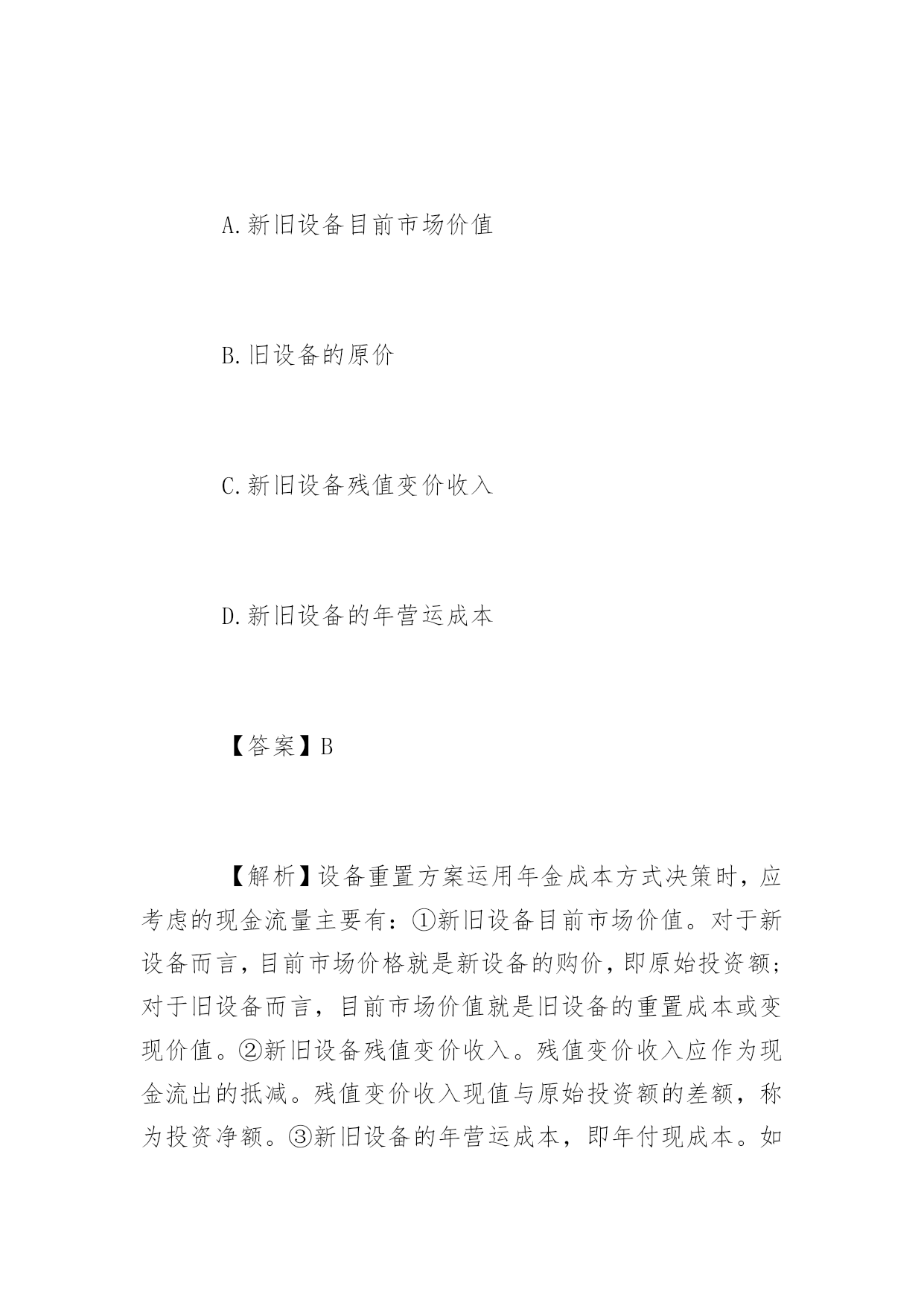 A.新旧设备目前市场价值

B.旧设备的原价

C.新旧设备残值变价收入

D.新旧设备的年营运成本

【答案】B

【解析】设备重置方案运用年金成本方式决策时，应考虑的现金流量主要有：①新旧设备目前市场价值。对于新设备而言，目前市场价格就是新设备的购价，即原始投资额；对于旧设备而言，目前市场价值就是旧设备的重置成本或变现价值。②新旧设备残值变价收入。残值变价收入应作为现金流出的抵减。残值变价收入现值与原始投资额的差额，称为投资净额。③新旧设备的年营运成本，即年付现成本。如